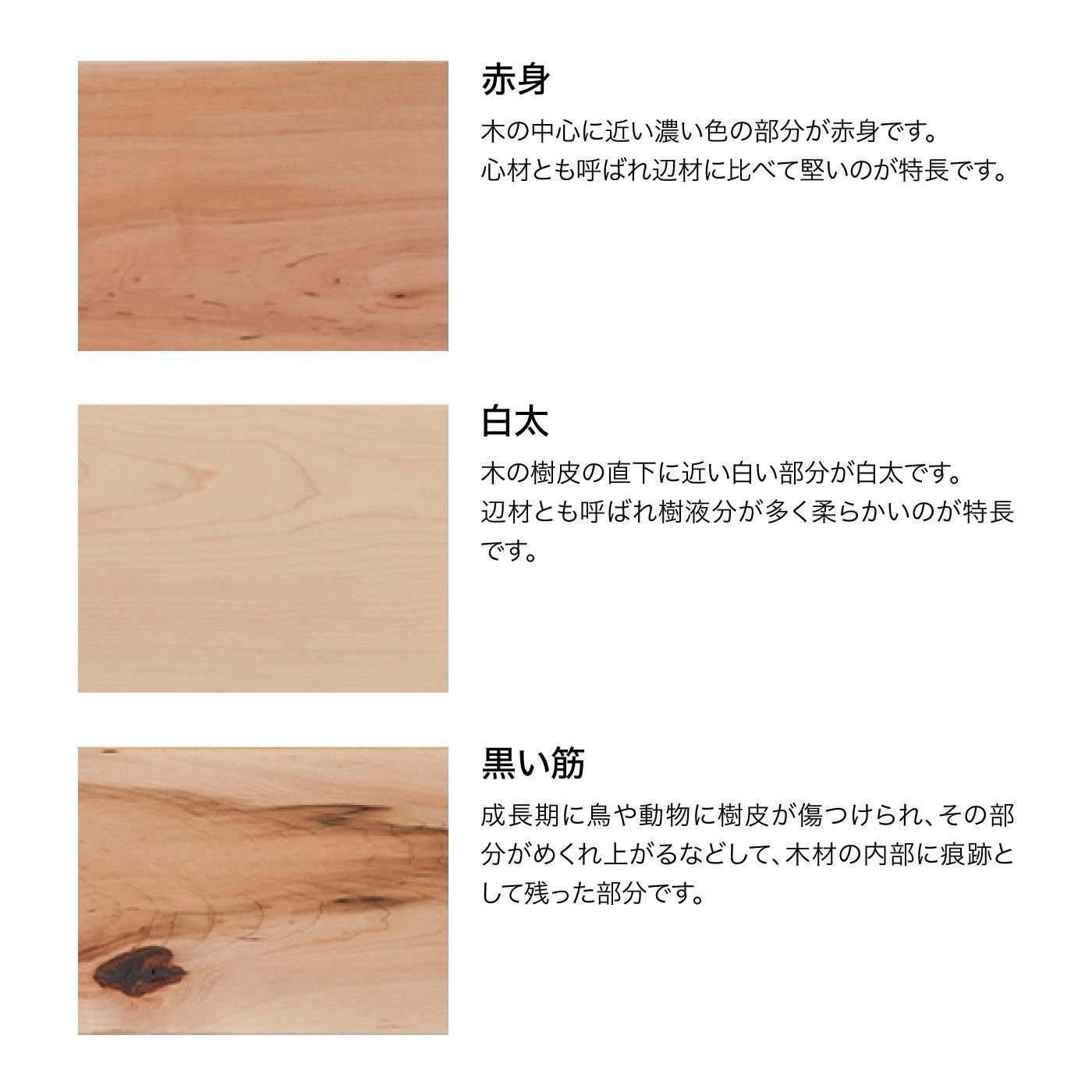 赤身

木の中心に近い濃い色の部分が赤身です。
心材とも呼ばれ辺材に比べて堅いのが特長です。

白太

木の樹皮の直下に近い白い部分が白太です。
辺材とも呼ばれ樹液分が多く柔らかいのが特長です。

黒い筋

成長期に鳥や動物に樹皮が傷つけられ、その部分がめくれ上がるなどして、木材の内部に痕跡として残った部分です。